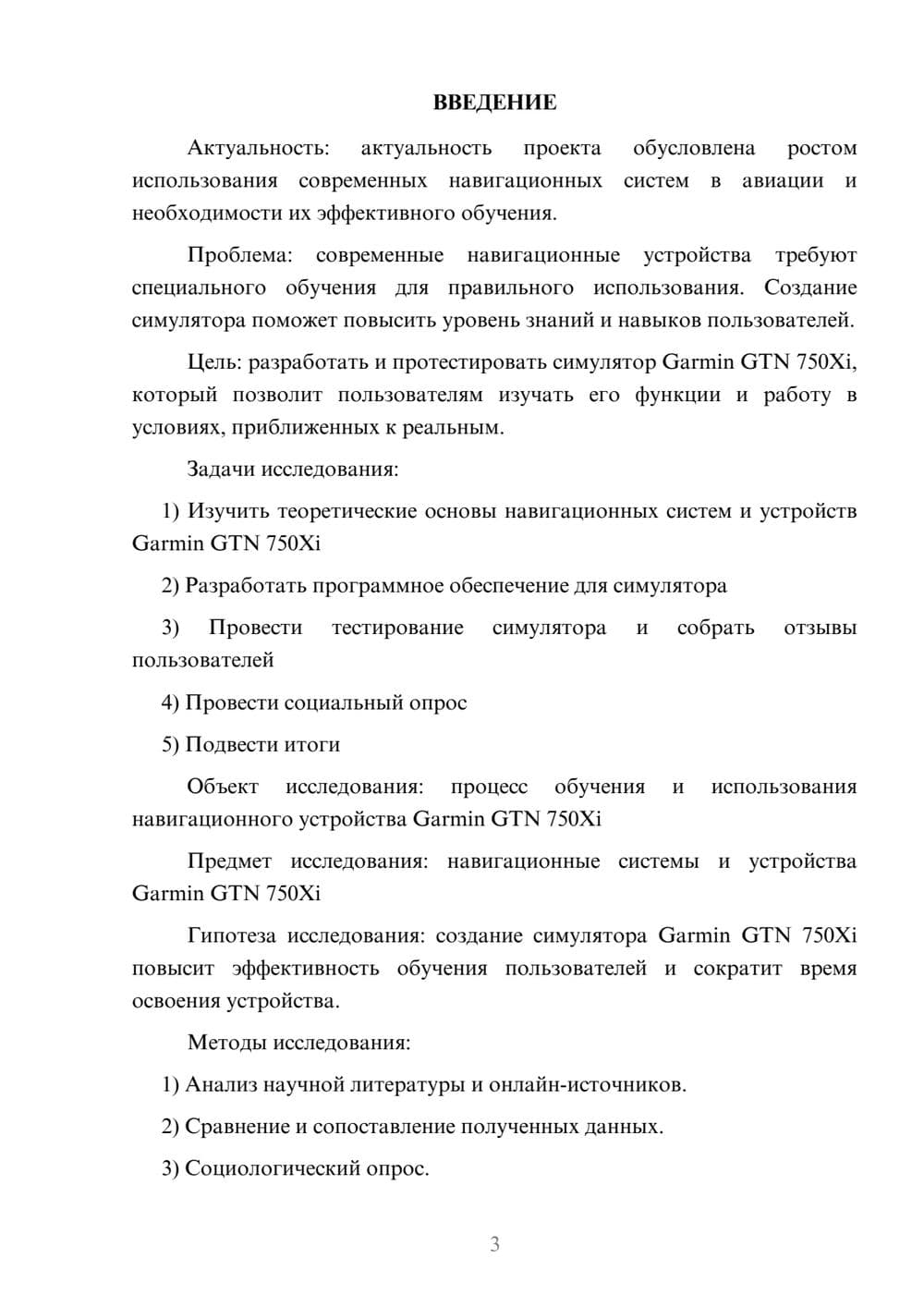 ВВЕДЕНИЕ

Актуальность: актуальность проекта обусловлена ростом использования современных навигационных систем в авиации и необходимости их эффективного обучения.

Проблема: современные навигационные устройства требуют специального обучения для правильного использования. Создание симулятора поможет повысить уровень знаний и навыков пользователей.

Цель: разработать и протестировать симулятор Garmin GTN 750Xi, который позволит пользователям изучать его функции и работу в условиях, приближенных к реальным.

Задачи исследования:

1) Изучить теоретические основы навигационных систем и устройств Garmin GTN 750Xi

2) Разработать программное обеспечение для симулятора

3) Провести тестирование симулятора и собрать отзывы пользователей

4) Провести социальный опрос

5) Подвести итоги

Объект исследования: процесс обучения и использования навигационного устройства Garmin GTN 750Xi

Предмет исследования: навигационные системы и устройства Garmin GTN 750Xi

Гипотеза исследования: создание симулятора Garmin GTN 750Xi повысит эффективность обучения пользователей и сократит время освоения устройства.

Методы исследования:

1) Анализ научной литературы и онлайн-источников.

2) Сравнение и сопоставление полученных данных.

3) Социологический опрос.

3